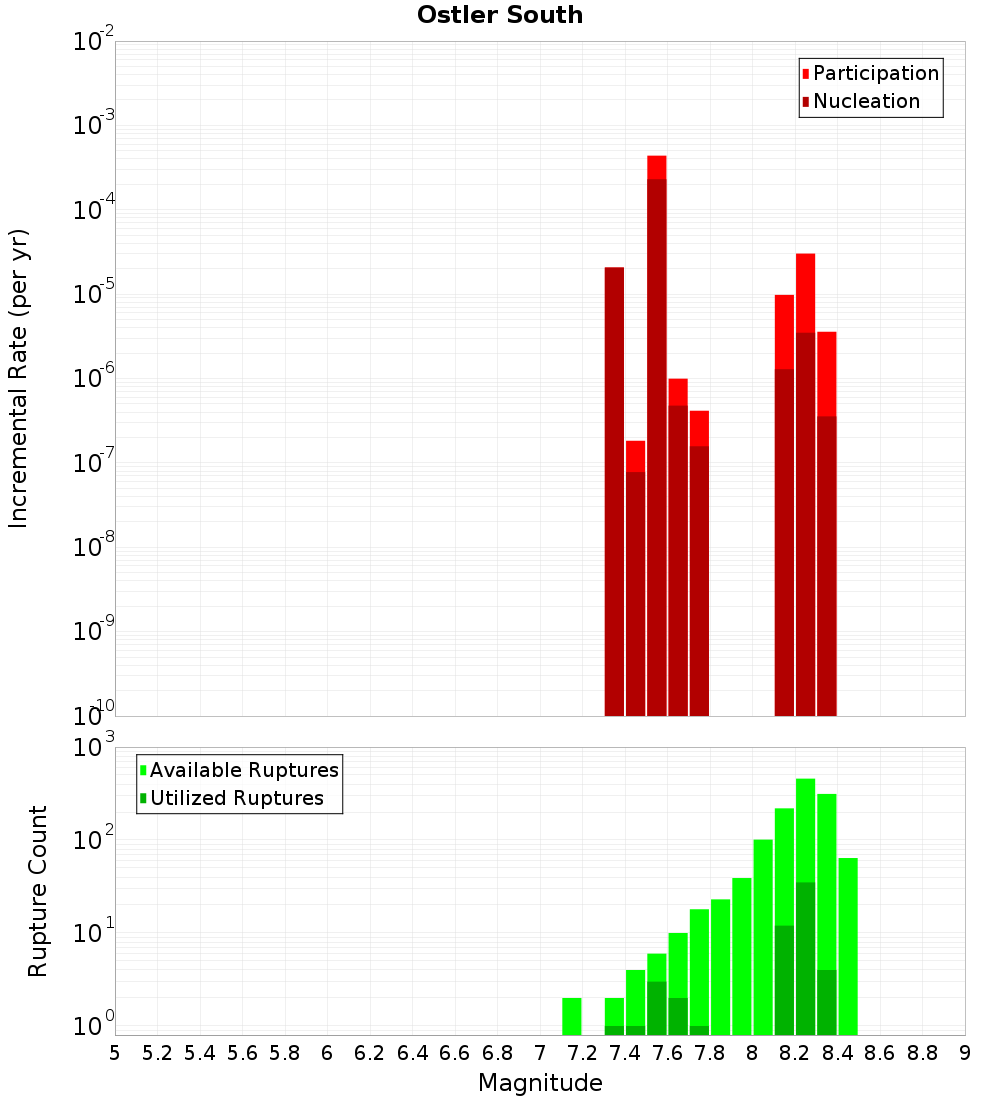 Ostler South

Participation
Nucleation

Incremental Rate (per yr)

$10^{-2}$
$10^{-3}$
$10^{-4}$
$10^{-5}$
$10^{-6}$
$10^{-7}$
$10^{-8}$
$10^{-9}$
$10^{-10}$

Available Ruptures
Utilized Ruptures

Rupture Count

$10^{3}$
$10^{2}$
$10^{1}$
$10^{0}$

5 5.2 5.4 5.6 5.8 6 6.2 6.4 6.6 6.8 7 7.2 7.4 7.6 7.8 8 8.2 8.4 8.6 8.8 9

Magnitude